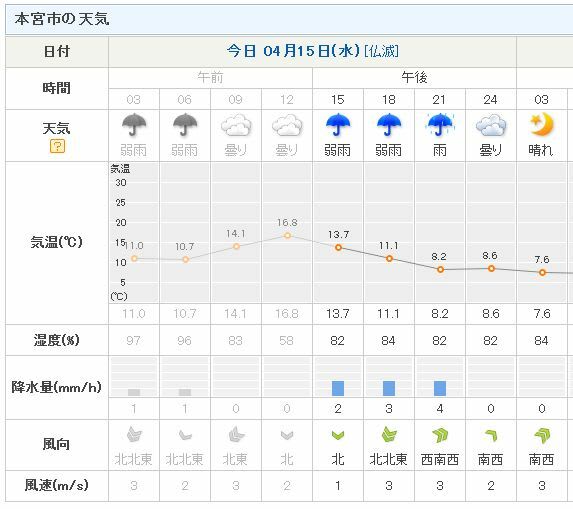 本宮市の天気

| 日付 | 今日 04月15日(水) [仏滅] | | | | | | | | |
|---|---|---|---|---|---|---|---|---|---|
| 時間 | 午前 | | | | 午後 | | | | |
| | 03 | 06 | 09 | 12 | 15 | 18 | 21 | 24 | 03 |
| 天気 ? | 弱雨 | 弱雨 | 曇り | 曇り | 弱雨 | 弱雨 | 雨 | 曇り | 晴れ |
| 気温(℃) | 11.0 | 10.7 | 14.1 | 16.8 | 13.7 | 11.1 | 8.2 | 8.6 | 7.6 |
| 湿度(%) | 97 | 96 | 83 | 58 | 82 | 84 | 82 | 82 | 84 |
| 降水量(mm/h) | 1 | 1 | 0 | 0 | 2 | 3 | 4 | 0 | 0 |
| 風向 | 北北東 | 北北東 | 北東 | 北 | 北 | 北北東 | 西南西 | 南西 | 南西 |
| 風速(m/s) | 3 | 2 | 3 | 2 | 1 | 3 | 3 | 2 | 3 |

気温
30
25
20
15
10
5
(℃)

11.0 10.7 14.1 16.8 13.7 11.1 8.2 8.6 7.6